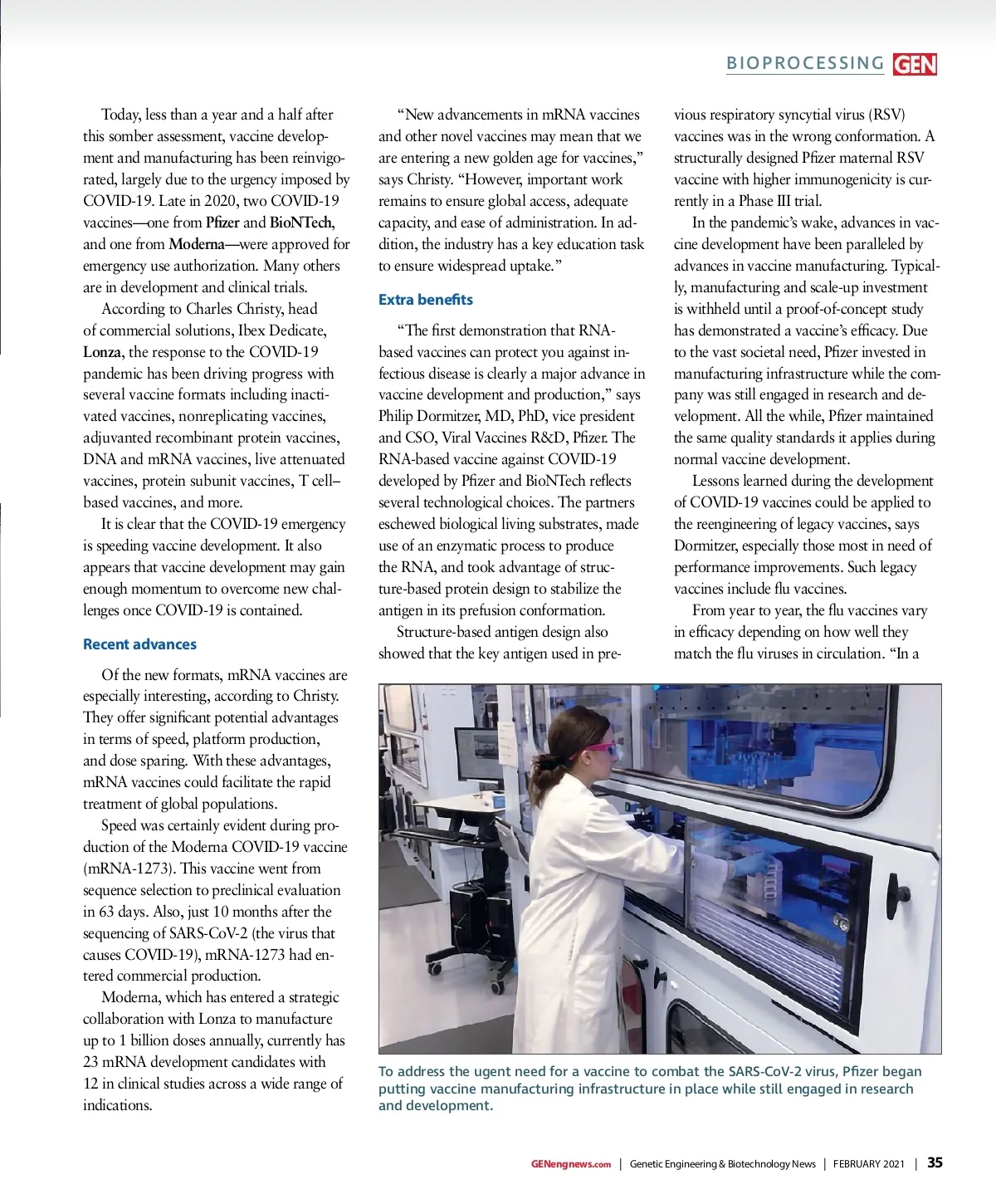 BIOPROCESSING GEN

Today, less than a year and a half after this somber assessment, vaccine development and manufacturing has been reinvigorated, largely due to the urgency imposed by COVID-19. Late in 2020, two COVID-19 vaccines—one from Pfizer and BioNTech, and one from Moderna—were approved for emergency use authorization. Many others are in development and clinical trials.

According to Charles Christy, head of commercial solutions, Ibex Dedicate, Lonza, the response to the COVID-19 pandemic has been driving progress with several vaccine formats including inactivated vaccines, nonreplicating vaccines, adjuvanted recombinant protein vaccines, DNA and mRNA vaccines, live attenuated vaccines, protein subunit vaccines, T cell–based vaccines, and more.

It is clear that the COVID-19 emergency is speeding vaccine development. It also appears that vaccine development may gain enough momentum to overcome new challenges once COVID-19 is contained.

Recent advances

Of the new formats, mRNA vaccines are especially interesting, according to Christy. They offer significant potential advantages in terms of speed, platform production, and dose sparing. With these advantages, mRNA vaccines could facilitate the rapid treatment of global populations.

Speed was certainly evident during production of the Moderna COVID-19 vaccine (mRNA-1273). This vaccine went from sequence selection to preclinical evaluation in 63 days. Also, just 10 months after the sequencing of SARS-CoV-2 (the virus that causes COVID-19), mRNA-1273 had entered commercial production.

Moderna, which has entered a strategic collaboration with Lonza to manufacture up to 1 billion doses annually, currently has 23 mRNA development candidates with 12 in clinical studies across a wide range of indications.

“New advancements in mRNA vaccines and other novel vaccines may mean that we are entering a new golden age for vaccines,” says Christy. “However, important work remains to ensure global access, adequate capacity, and ease of administration. In addition, the industry has a key education task to ensure widespread uptake.”

Extra benefits

“The first demonstration that RNA-based vaccines can protect you against infectious disease is clearly a major advance in vaccine development and production,” says Philip Dormitzer, MD, PhD, vice president and CSO, Viral Vaccines R&D, Pfizer. The RNA-based vaccine against COVID-19 developed by Pfizer and BioNTech reflects several technological choices. The partners eschewed biological living substrates, made use of an enzymatic process to produce the RNA, and took advantage of structure-based protein design to stabilize the antigen in its prefusion conformation.

Structure-based antigen design also showed that the key antigen used in previous respiratory syncytial virus (RSV) vaccines was in the wrong conformation. A structurally designed Pfizer maternal RSV vaccine with higher immunogenicity is currently in a Phase III trial.

In the pandemic’s wake, advances in vaccine development have been paralleled by advances in vaccine manufacturing. Typically, manufacturing and scale-up investment is withheld until a proof-of-concept study has demonstrated a vaccine’s efficacy. Due to the vast societal need, Pfizer invested in manufacturing infrastructure while the company was still engaged in research and development. All the while, Pfizer maintained the same quality standards it applies during normal vaccine development.

Lessons learned during the development of COVID-19 vaccines could be applied to the reengineering of legacy vaccines, says Dormitzer, especially those most in need of performance improvements. Such legacy vaccines include flu vaccines.

From year to year, the flu vaccines vary in efficacy depending on how well they match the flu viruses in circulation. “In a

To address the ugent need for a vaccine to combat the SARS-CoV-2 virus, Pfizer began putting vaccine manufacturing infrastructure in place while still engaged in research and development.

GENengnews.com | Genetic Engineering & Biotechnology News | FEBRUARY 2021 | 35